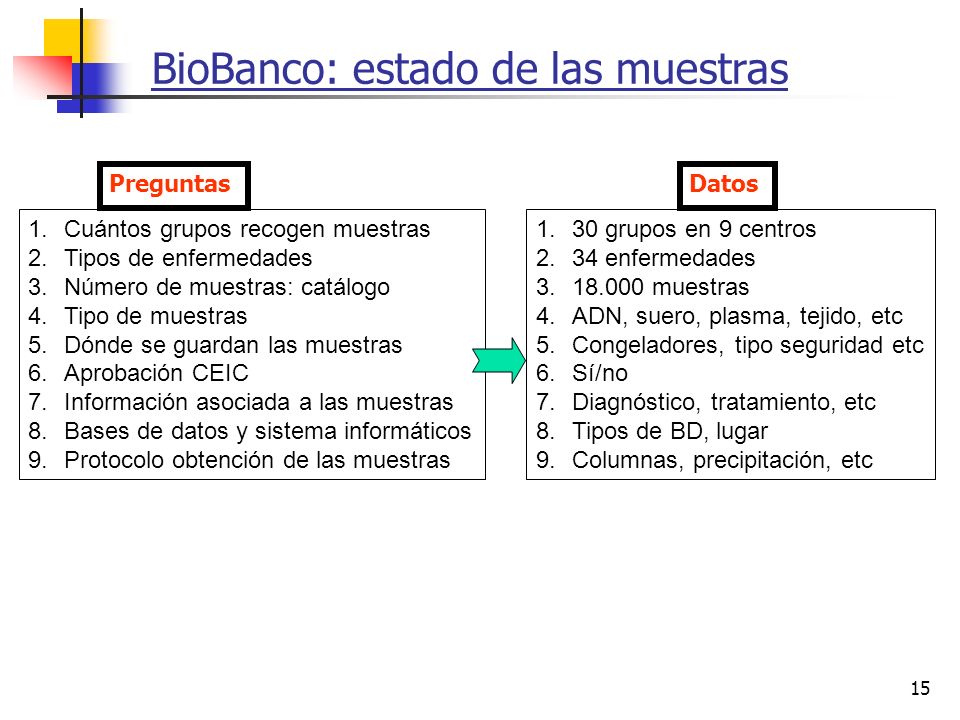 BioBanco: estado de las muestras

Preguntas

1. Cuántos grupos recogen muestras
2. Tipos de enfermedades
3. Número de muestras: catálogo
4. Tipo de muestras
5. Dónde se guardan las muestras
6. Aprobación CEIC
7. Información asociada a las muestras
8. Bases de datos y sistema informáticos
9. Protocolo obtención de las muestras

Datos

1. 30 grupos en 9 centros
2. 34 enfermedades
3. 18.000 muestras
4. ADN, suero, plasma, tejido, etc
5. Congeladores, tipo seguridad etc
6. Sí/no
7. Diagnóstico, tratamiento, etc
8. Tipos de BD, lugar
9. Columnas, precipitación, etc

15